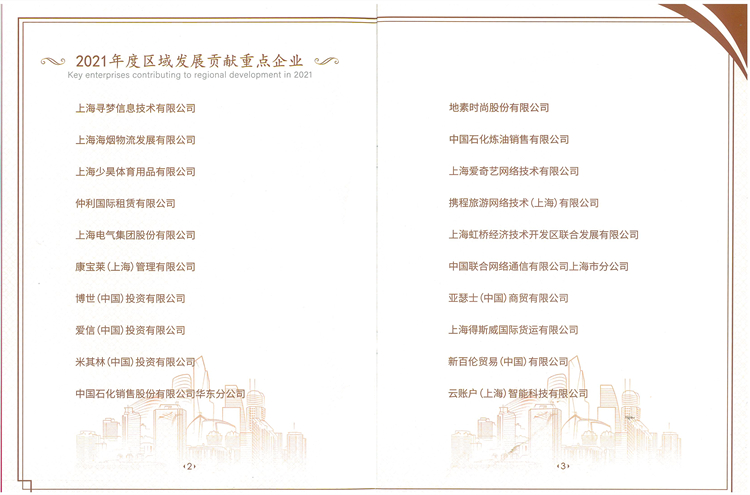 2021年度区域发展贡献重点企业
Key enterprises contributing to regional development in 2021

上海寻梦信息技术有限公司

上海海烟物流发展有限公司

上海少昊体育用品有限公司

仲利国际租赁有限公司

上海电气集团股份有限公司

康宝莱(上海)管理有限公司

博世(中国)投资有限公司

爱信(中国)投资有限公司

米其林(中国)投资有限公司

中国石化销售股份有限公司华东分公司

‹2›

地素时尚股份有限公司

中国石化炼油销售有限公司

上海爱奇艺网络技术有限公司

携程旅游网络技术(上海)有限公司

上海虹桥经济技术开发区联合发展有限公司

中国联合网络通信有限公司上海市分公司

亚瑟士(中国)商贸有限公司

上海得斯威国际货运有限公司

新百伦贸易(中国)有限公司

云账户(上海)智能科技有限公司

‹3›